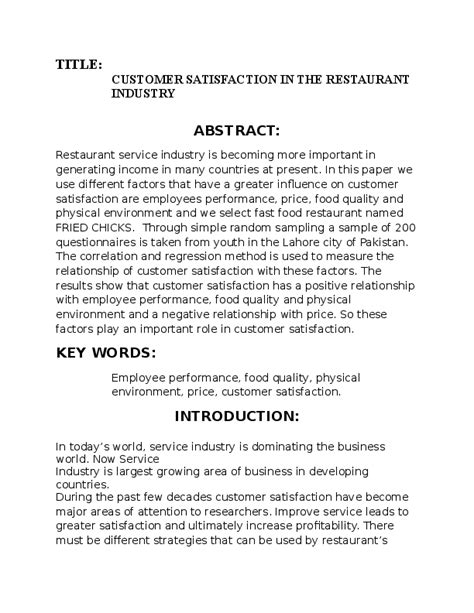 TITLE:
CUSTOMER SATISFACTION IN THE RESTAURANT INDUSTRY

ABSTRACT:

Restaurant service industry is becoming more important in generating income in many countries at present. In this paper we use different factors that have a greater influence on customer satisfaction are employees performance, price, food quality and physical environment and we select fast food restaurant named FRIED CHICKS. Through simple random sampling a sample of 200 questionnaires is taken from youth in the Lahore city of Pakistan. The correlation and regression method is used to measure the relationship of customer satisfaction with these factors. The results show that customer satisfaction has a positive relationship with employee performance, food quality and physical environment and a negative relationship with price. So these factors play an important role in customer satisfaction.

KEY WORDS:

Employee performance, food quality, physical environment, price, customer satisfaction.

INTRODUCTION:

In today's world, service industry is dominating the business world. Now Service
Industry is largest growing area of business in developing countries.
During the past few decades customer satisfaction have become major areas of attention to researchers. Improve service leads to greater satisfaction and ultimately increase profitability. There must be different strategies that can be used by restaurant's